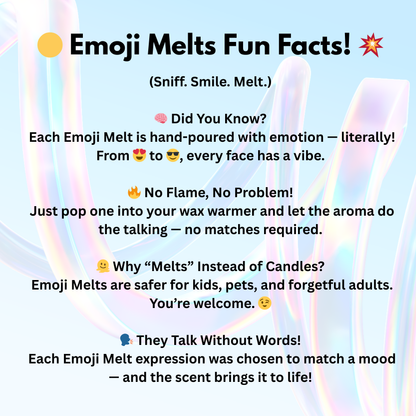 🟡 Emoji Melts Fun Facts! 💥

(Sniff. Smile. Melt.)

🧠 Did You Know?
Each Emoji Melt is hand-poured with emotion — literally! From 😍 to 😎, every face has a vibe.

🔥 No Flame, No Problem!
Just pop one into your wax warmer and let the aroma do the talking — no matches required.

🫠 Why “Melts” Instead of Candles?
Emoji Melts are safer for kids, pets, and forgetful adults. You’re welcome. 😉

🗣️ They Talk Without Words!
Each Emoji Melt expression was chosen to match a mood — and the scent brings it to life!